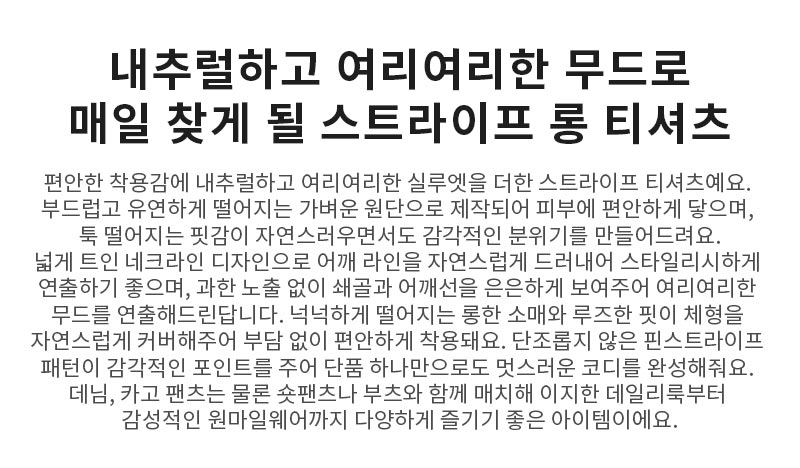 내추럴하고 여리여리한 무드로
매일 찾게 될 스트라이프 롱 티셔츠

편안한 착용감에 내추럴하고 여리여리한 실루엣을 더한 스트라이프 티셔츠예요. 부드럽고 유연하게 떨어지는 가벼운 원단으로 제작되어 피부에 편안하게 닿으며, 툭 떨어지는 핏감이 자연스러우면서도 감각적인 분위기를 만들어드려요. 넓게 트인 네크라인 디자인으로 어깨 라인을 자연스럽게 드러내어 스타일리시하게 연출하기 좋으며, 과한 노출 없이 쇄골과 어깨선을 은은하게 보여주어 여리여리한 무드를 연출해드린답니다. 넉넉하게 떨어지는 롱한 소매와 루즈한 핏이 체형을 자연스럽게 커버해주어 부담 없이 편안하게 착용돼요. 단조롭지 않은 핀스트라이프 패턴이 감각적인 포인트를 주어 단품 하나만으로도 멋스러운 코디를 완성해줘요. 데님, 카고 팬츠는 물론 숏팬츠나 부츠와 함께 매치해 이지한 데일리룩부터 감성적인 원마일웨어까지 다양하게 즐기기 좋은 아이템이에요.